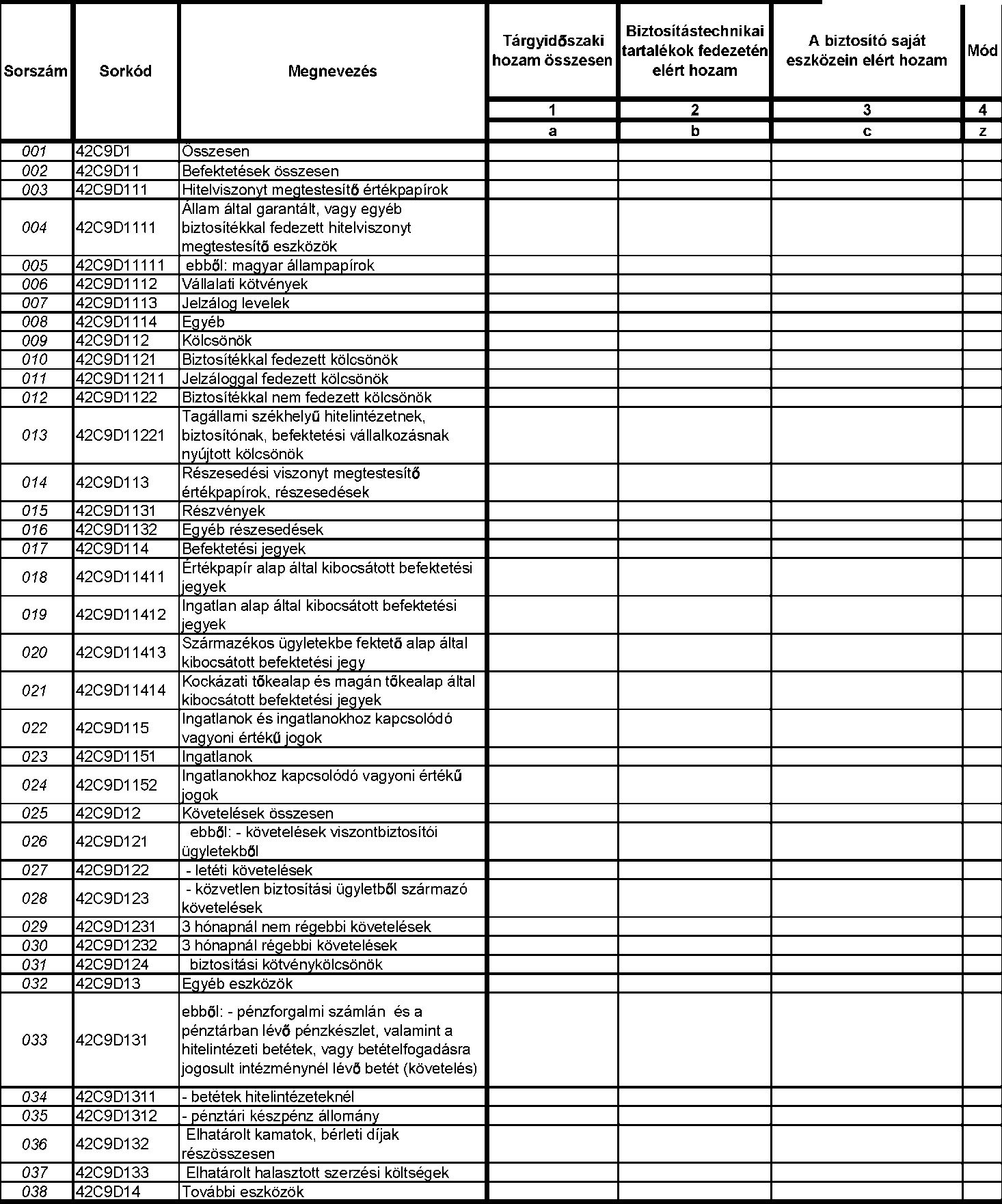 | Sorszám | Sorkód | Megnevezés | Tárgyidőszaki hozam összesen | Biztosítástechnikai tartalékok fedezetén elért hozam | A biztosító saját eszközein elért hozam | Mód |
|---|---|---|---|---|---|---|
| | | | 1 | 2 | 3 | 4 |
| | | | a | b | c | z |
| 001 | 42C9D1 | Összesen | | | | |
| 002 | 42C9D11 | Befektetések összesen | | | | |
| 003 | 42C9D111 | Hitelviszonyt megtestesítő értékpapírok | | | | |
| 004 | 42C9D1111 | Állam által garantált, vagy egyéb biztosítékkal fedezett hitelviszonyt megtestesítő eszközök | | | | |
| 005 | 42C9D11111 | ebből: magyar állampapírok | | | | |
| 006 | 42C9D1112 | Vállalati kötvények | | | | |
| 007 | 42C9D1113 | Jelzálog levelek | | | | |
| 008 | 42C9D1114 | Egyéb | | | | |
| 009 | 42C9D112 | Kölcsönök | | | | |
| 010 | 42C9D1121 | Biztosítékkal fedezett kölcsönök | | | | |
| 011 | 42C9D11211 | Jelzáloggal fedezett kölcsönök | | | | |
| 012 | 42C9D1122 | Biztosítékkal nem fedezett kölcsönök | | | | |
| 013 | 42C9D11221 | Tagállami székhelyű hitelintézetnek, biztosítónak, befektetési vállalkozásnak nyújtott kölcsönök | | | | |
| 014 | 42C9D113 | Részesedési viszonyt megtestesítő értékpapírok, részesedések | | | | |
| 015 | 42C9D1131 | Részvények | | | | |
| 016 | 42C9D1132 | Egyéb részesedések | | | | |
| 017 | 42C9D114 | Befektetési jegyek | | | | |
| 018 | 42C9D11411 | Értékpapír alap által kibocsátott befektetési jegyek | | | | |
| 019 | 42C9D11412 | Ingatlan alap által kibocsátott befektetési jegyek | | | | |
| 020 | 42C9D11413 | Származékos ügyletekbe fektető alap által kibocsátott befektetési jegy | | | | |
| 021 | 42C9D11414 | Kockázati tőkealap és magán tőkealap által kibocsátott befektetési jegyek | | | | |
| 022 | 42C9D115 | Ingatlanok és ingatlanokhoz kapcsolódó vagyoni értékű jogok | | | | |
| 023 | 42C9D1151 | Ingatlanok | | | | |
| 024 | 42C9D1152 | Ingatlanokhoz kapcsolódó vagyoni értékű jogok | | | | |
| 025 | 42C9D12 | Követelések összesen | | | | |
| 026 | 42C9D121 | ebből: - követelések viszontbiztosítói ügyletekből | | | | |
| 027 | 42C9D122 | - letéti követelések | | | | |
| 028 | 42C9D123 | - közvetlen biztosítási ügyletből származó követelések | | | | |
| 029 | 42C9D1231 | 3 hónapnál nem régebbi követelések | | | | |
| 030 | 42C9D1232 | 3 hónapnál régebbi követelések | | | | |
| 031 | 42C9D124 | biztosítási kötvénykölcsönök | | | | |
| 032 | 42C9D13 | Egyéb eszközök | | | | |
| 033 | 42C9D131 | ebből: - pénzforgalmi számlán és a pénztárban lévő pénzkészlet, valamint a hitelintézeti betétek, vagy betételfogadásra jogosult intézménynél lévő betét (követelés) | | | | |
| 034 | 42C9D1311 | - betétek hitelintézeteknél | | | | |
| 035 | 42C9D1312 | - pénztári készpénz állomány | | | | |
| 036 | 42C9D132 | Elhatárolt kamatok, bérleti díjak részösszesen | | | | |
| 037 | 42C9D133 | Elhatárolt halasztott szerzési költségek | | | | |
| 038 | 42C9D14 | További eszközök | | | | |